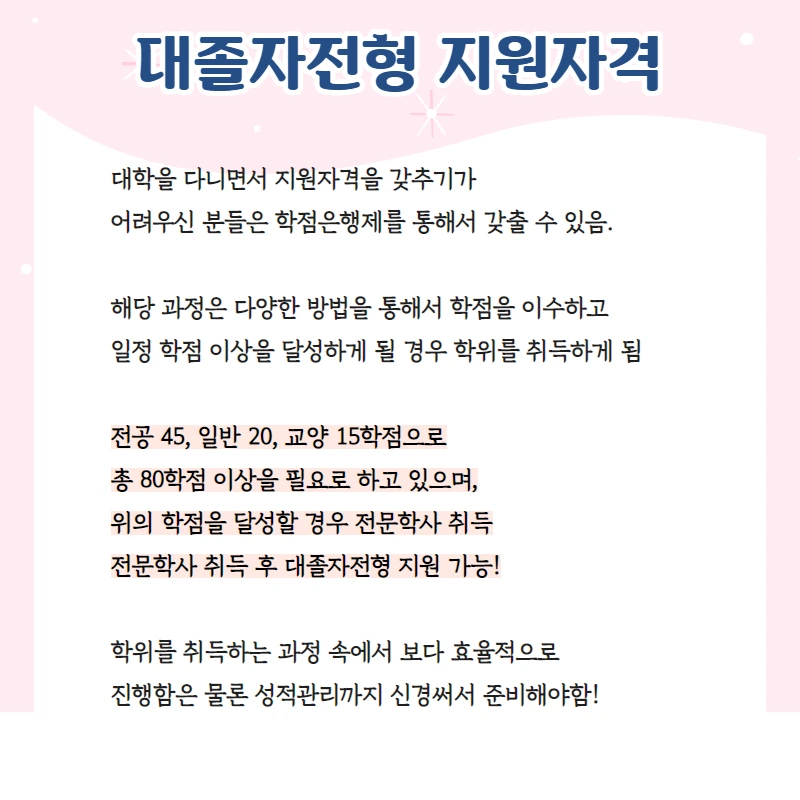 대졸자전형 지원자격

대학을 다니면서 지원자격을 갖추기가 어려우신 분들은 학점은행제를 통해서 갖출 수 있음.

해당 과정은 다양한 방법을 통해서 학점을 이수하고 일정 학점 이상을 달성하게 될 경우 학위를 취득하게 됨

전공 45, 일반 20, 교양 15학점으로 총 80학점 이상을 필요로 하고 있으며, 위의 학점을 달성할 경우 전문학사 취득 전문학사 취득 후 대졸자전형 지원 가능!

학위를 취득하는 과정 속에서 보다 효율적으로 진행함은 물론 성적관리까지 신경써서 준비해야함!